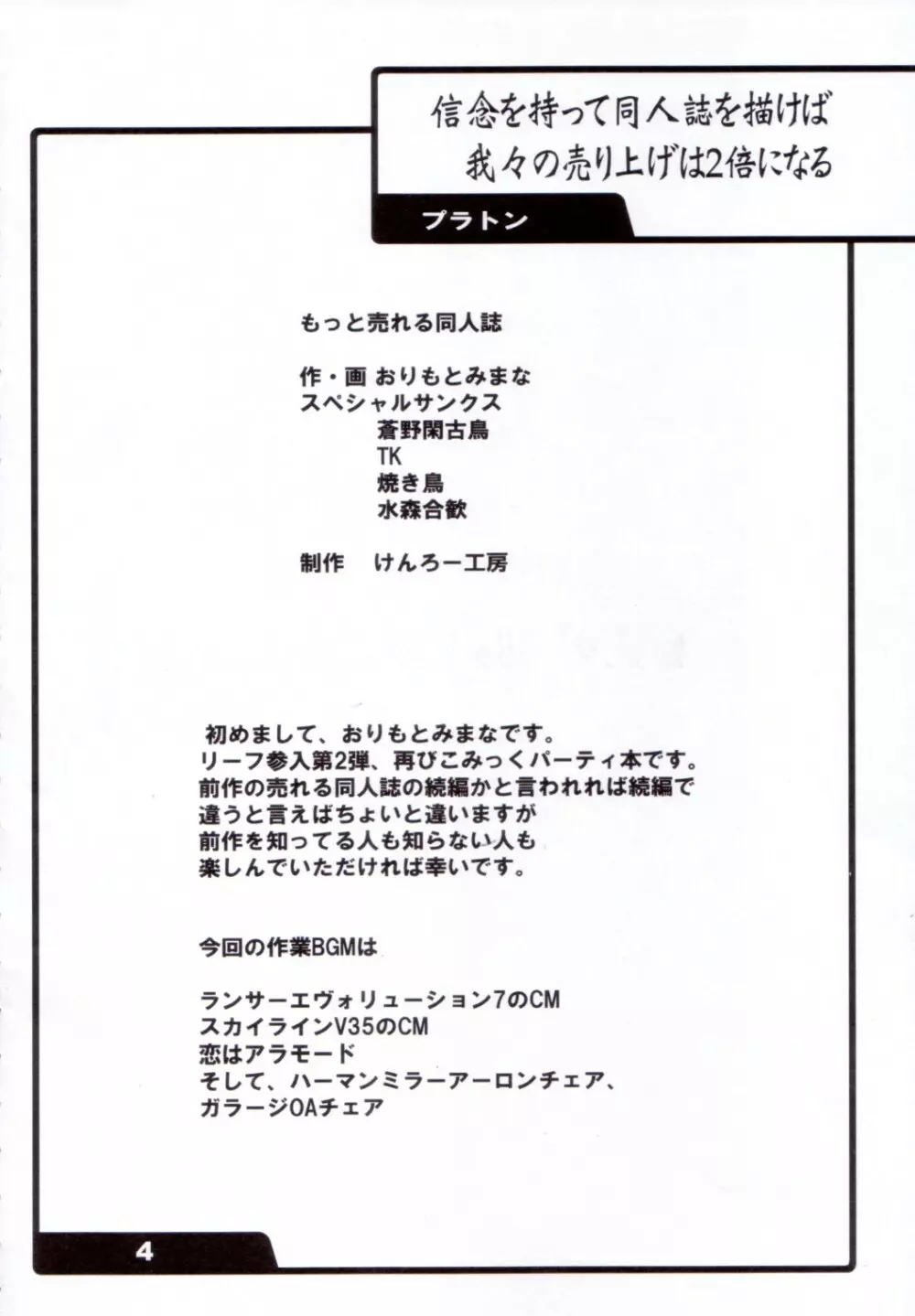 信念を持って同人誌を描けば
我々の売り上げは2倍になる

プラトン

もっと売れる同人誌

作・画 おりもとみまな
スペシャルサンクス
蒼野閑古鳥
TK
焼き鳥
水森合歓

制作 けんろー工房

初めまして、おりもとみまなです。
リーフ参入第2弾、再びこみっくパーティ本です。
前作の売れる同人誌の続編かと言われれば続編で
違うと言えばちょいと違いますが
前作を知ってる人も知らない人も
楽しんでいただければ幸いです。

今回の作業BGMは

ランサーエヴォリューション7のCM
スカイラインV35のCM
恋はアラモード
そして、ハーマンミラーアーロンチェア、
ガラージOAチェア

4